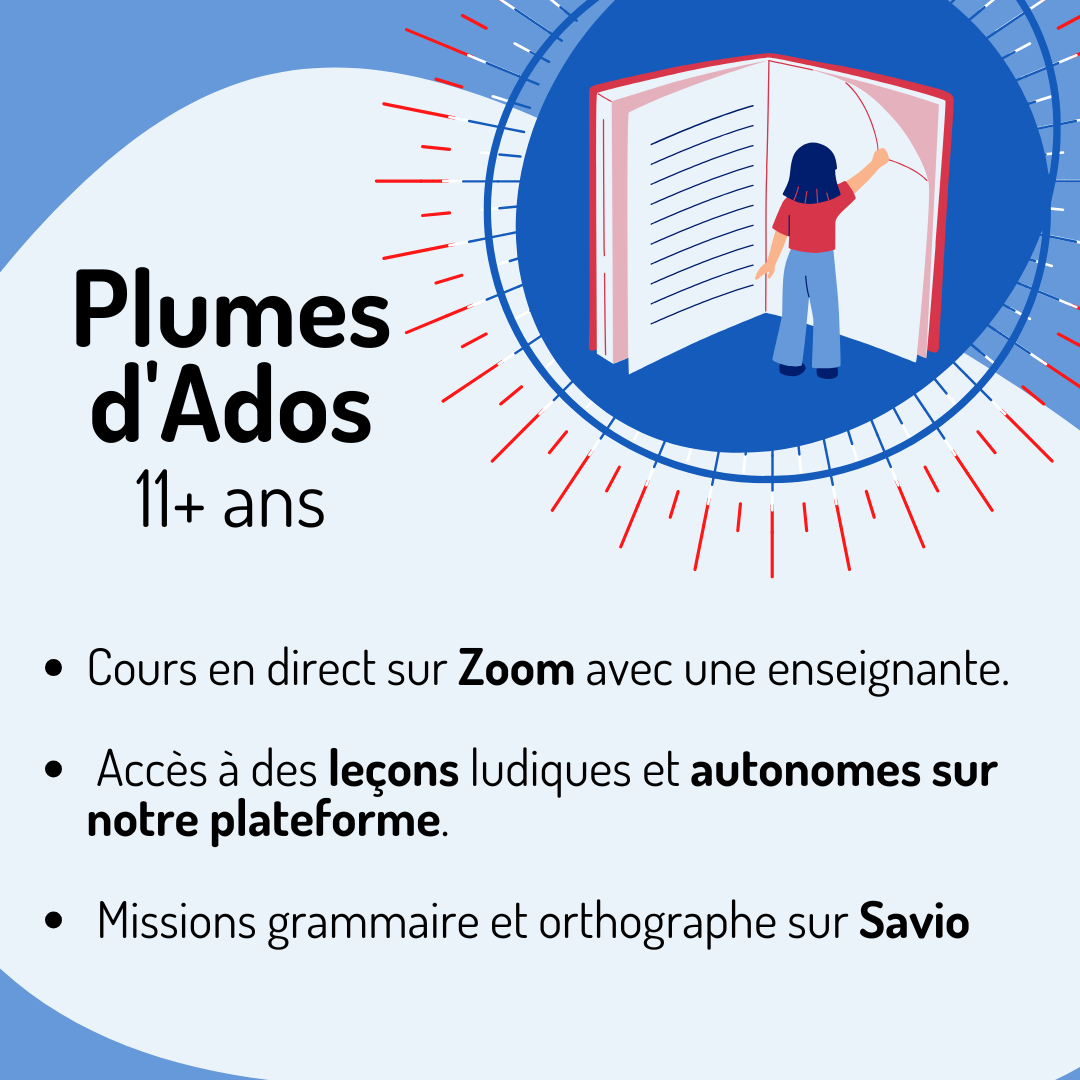 Plumes d'Ados
11+ ans

• Cours en direct sur Zoom avec une enseignante.

• Accès à des leçons ludiques et autonomes sur notre plateforme.

• Missions grammaire et orthographe sur Savio